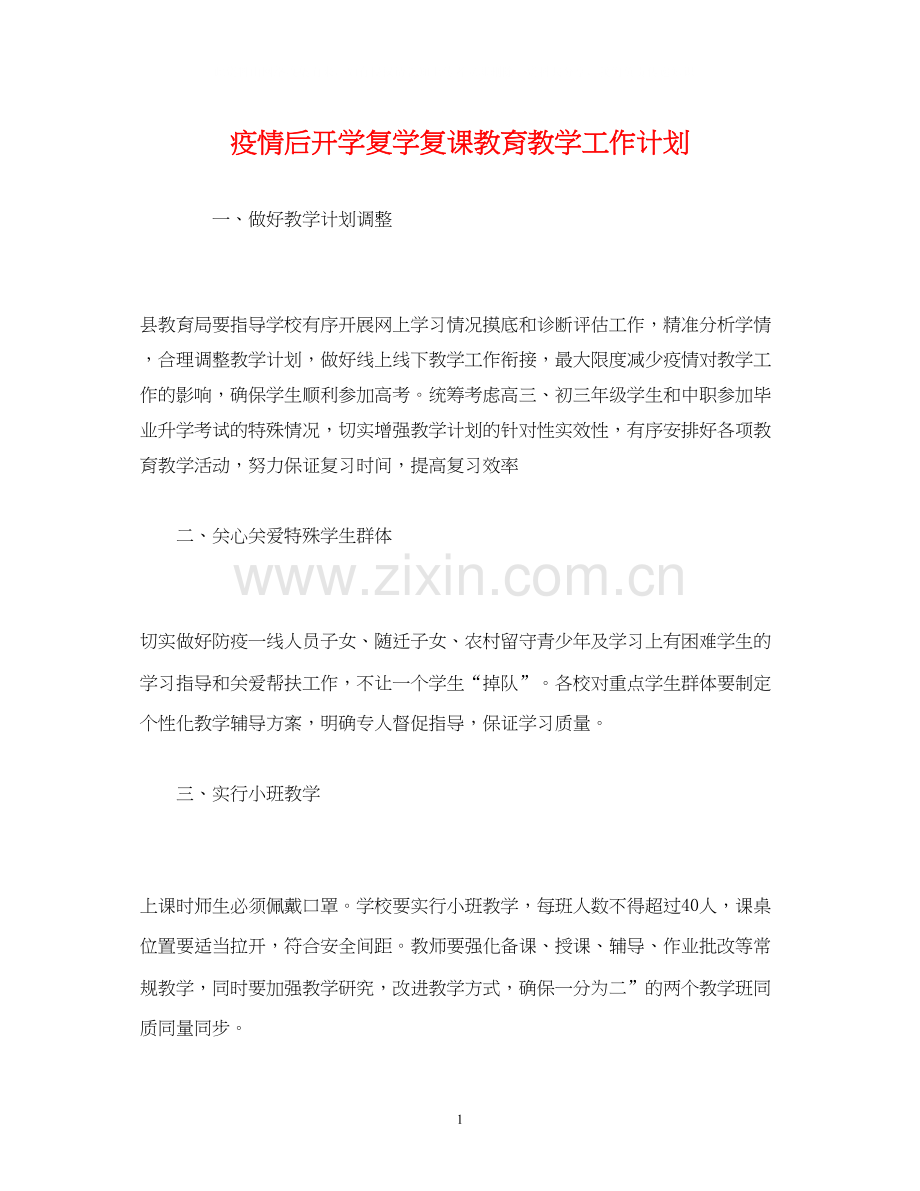 疫情后开学复学复课教育教学工作计划

一、做好教学计划调整

县教育局要指导学校有序开展网上学习情况摸底和诊断评估工作，精准分析学情，合理调整教学计划，做好线上线下教学工作衔接，最大限度减少疫情对教学工作的影响，确保学生顺利参加高考。统筹考虑高三、初三年级学生和中职参加毕业升学考试的特殊情况，切实增强教学计划的针对性实效性，有序安排好各项教育教学活动，努力保证复习时间，提高复习效率

二、关心关爱特殊学生群体

www.zixin.com.cn

切实做好防疫一线人员子女、随迁子女、农村留守青少年及学习上有困难学生的学习指导和关爱帮扶工作，不让一个学生“掉队”。各校对重点学生群体要制定个性化教学辅导方案，明确专人督促指导，保证学习质量。

三、实行小班教学

上课时师生必须佩戴口罩。学校要实行小班教学，每班人数不得超过40人，课桌位置要适当拉开，符合安全间距。教师要强化备课、授课、辅导、作业批改等常规教学，同时要加强教学研究，改进教学方式，确保一分为二”的两个教学班同质同量同步。

1